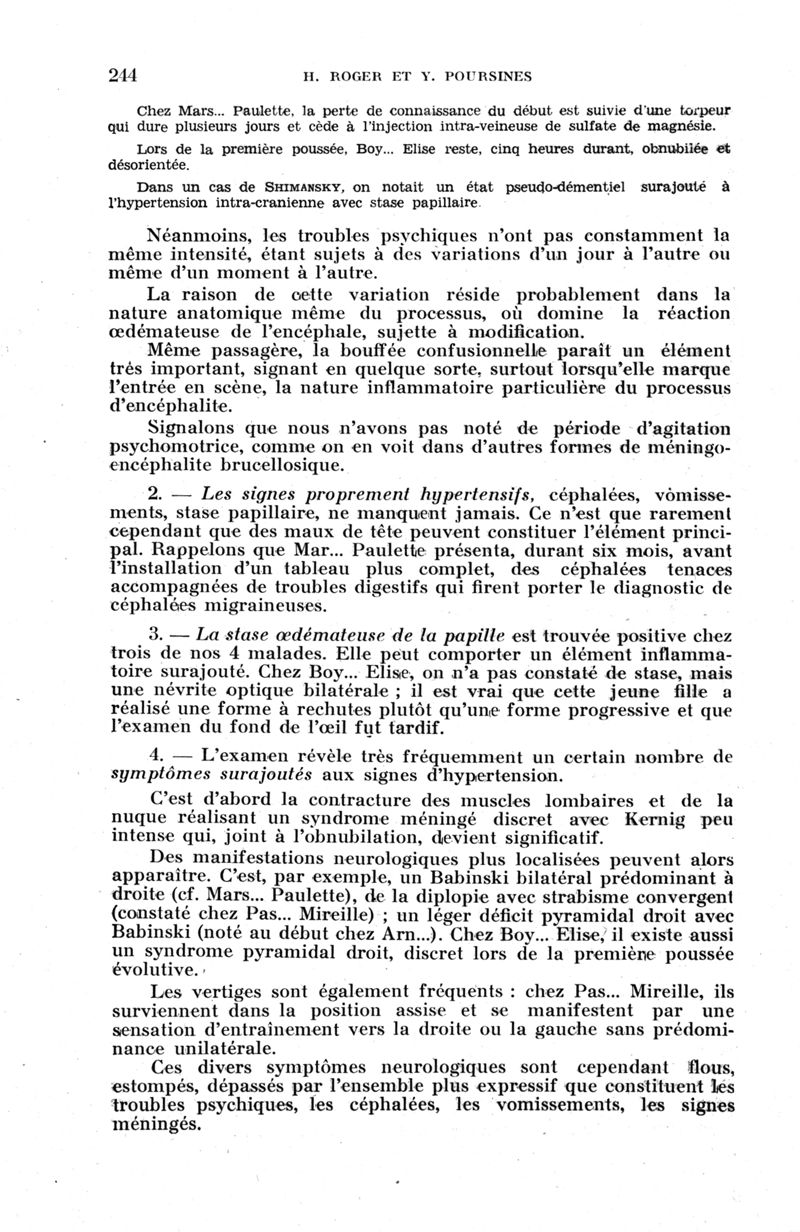 244 H. ROGER ET Y. POURSINES

Chez Mars... Paulette, la perte de connaissance du début est suivie d'une torpeur qui dure plusieurs jours et cède à l'injection intra-veineuse de sulfate de magnésie.

Lors de la première poussée, Boy... Elise reste, cinq heures durant, obnubilée et désorientée.

Dans un cas de SHIMANSKY, on notait un état pseudo-démentiel surajouté à l'hypertension intra-cranienne avec stase papillaire.

Néanmoins, les troubles psychiques n'ont pas constamment la même intensité, étant sujets à des variations d'un jour à l'autre ou même d'un moment à l'autre.

La raison de cette variation réside probablement dans la nature anatomique même du processus, où domine la réaction œdémateuse de l'encéphale, sujette à modification.

Même passagère, la bouffée confusionnelle paraît un élément très important, signant en quelque sorte, surtout lorsqu'elle marque l'entrée en scène, la nature inflammatoire particulière du processus d'encéphalite.

Signalons que nous n'avons pas noté de période d'agitation psychomotrice, comme on en voit dans d'autres formes de méningo-encéphalite brucellosique.

2. — Les signes proprement hypertensifs, céphalées, vomissements, stase papillaire, ne manquent jamais. Ce n'est que rarement cependant que des maux de tête peuvent constituer l'élément principal. Rappelons que Mar... Paulette présenta, durant six mois, avant l'installation d'un tableau plus complet, des céphalées tenaces accompagnées de troubles digestifs qui firent porter le diagnostic de céphalées migraineuses.

3. — La stase œdémateuse de la papille est trouvée positive chez trois de nos 4 malades. Elle peut comporter un élément inflammatoire surajouté. Chez Boy... Elise, on n'a pas constaté de stase, mais une névrite optique bilatérale ; il est vrai que cette jeune fille a réalisé une forme à rechutes plutôt qu'une forme progressive et que l'examen du fond de l'œil fut tardif.

4. — L'examen révèle très fréquemment un certain nombre de symptômes surajoutés aux signes d'hypertension.

C'est d'abord la contracture des muscles lombaires et de la nuque réalisant un syndrome méningé discret avec Kernig peu intense qui, joint à l'obnubilation, devient significatif.

Des manifestations neurologiques plus localisées peuvent alors apparaître. C'est, par exemple, un Babinski bilatéral prédominant à droite (cf. Mars... Paulette), de la diplopie avec strabisme convergent (constaté chez Pas... Mireille) ; un léger déficit pyramidal droit avec Babinski (noté au début chez Arn...). Chez Boy... Elise, il existe aussi un syndrome pyramidal droit, discret lors de la première poussée évolutive.

Les vertiges sont également fréquents : chez Pas... Mireille, ils surviennent dans la position assise et se manifestent par une sensation d'entraînement vers la droite ou la gauche sans prédominance unilatérale.

Ces divers symptômes neurologiques sont cependant flous, estompés, dépassés par l'ensemble plus expressif que constituent les troubles psychiques, les céphalées, les vomissements, les signes méningés.